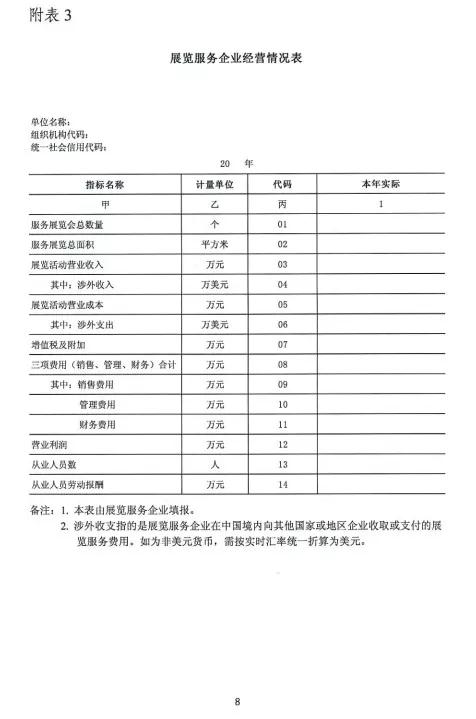 附表 3

展览服务企业经营情况表

单位名称：
组织机构代码：
统一社会信用代码：

20 年

| 指标名称 | 计量单位 | 代码 | 本年实际 |
|---|---|---|---|
| 甲 | 乙 | 丙 | 1 |
| 服务展览会总数量 | 个 | 01 | |
| 服务展览总面积 | 平方米 | 02 | |
| 展览活动营业收入 | 万元 | 03 | |
| 其中：涉外收入 | 万美元 | 04 | |
| 展览活动营业成本 | 万元 | 05 | |
| 其中：涉外支出 | 万美元 | 06 | |
| 增值税及附加 | 万元 | 07 | |
| 三项费用（销售、管理、财务）合计 | 万元 | 08 | |
| 其中：销售费用 | 万元 | 09 | |
| 管理费用 | 万元 | 10 | |
| 财务费用 | 万元 | 11 | |
| 营业利润 | 万元 | 12 | |
| 从业人员数 | 人 | 13 | |
| 从业人员劳动报酬 | 万元 | 14 | |

备注：1. 本表由展览服务企业填报。
2. 涉外收支指的是展览服务企业在中国境内向其他国家或地区企业收取或支付的展览服务费用。如为非美元货币，需按实时汇率统一折算为美元。

8